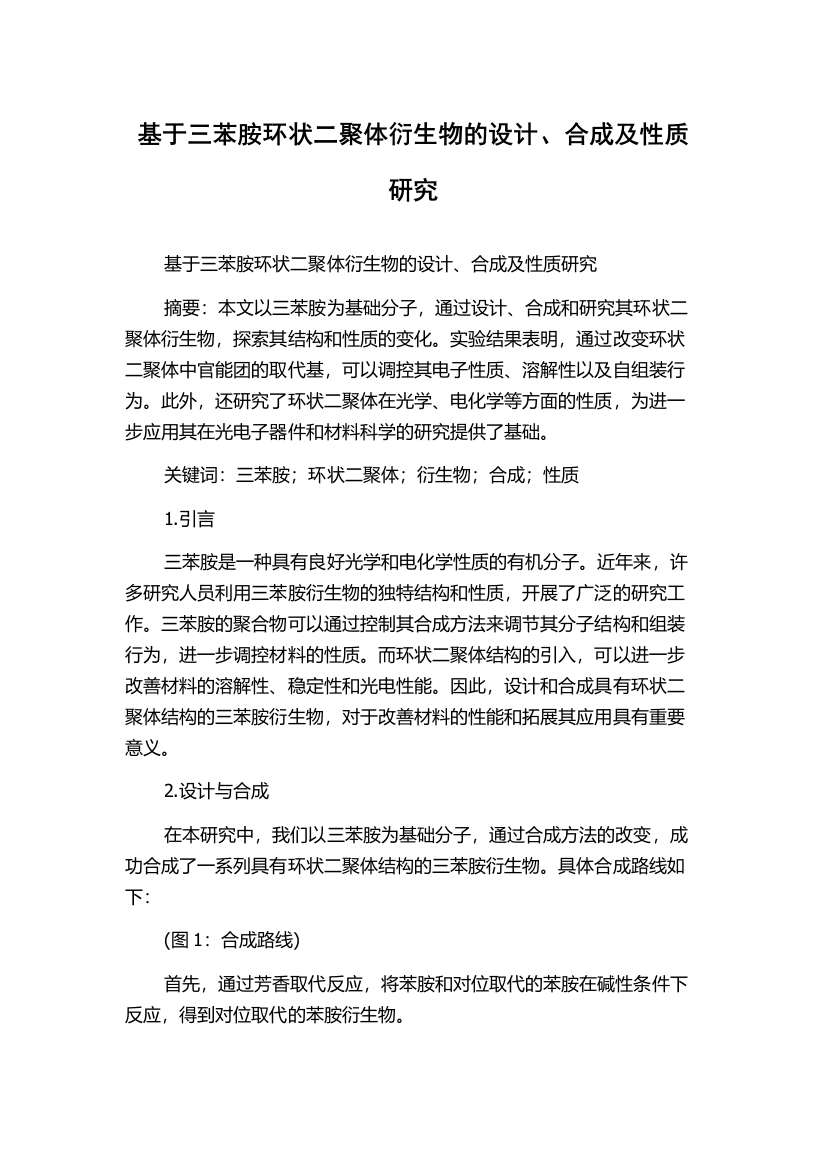 基于三苯胺环状二聚体衍生物的设计、合成及性质研究

基于三苯胺环状二聚体衍生物的设计、合成及性质研究

摘要：本文以三苯胺为基础分子，通过设计、合成和研究其环状二聚体衍生物，探索其结构和性质的变化。实验结果表明，通过改变环状二聚体中官能团的取代基，可以调控其电子性质、溶解性以及自组装行为。此外，还研究了环状二聚体在光学、电化学等方面的性质，为进一步应用其在光电子器件和材料科学的研究提供了基础。

关键词：三苯胺；环状二聚体；衍生物；合成；性质

1.引言

三苯胺是一种具有良好光学和电化学性质的有机分子。近年来，许多研究人员利用三苯胺衍生物的独特结构和性质，开展了广泛的研究工作。三苯胺的聚合物可以通过控制其合成方法来调节其分子结构和组装行为，进一步调控材料的性质。而环状二聚体结构的引入，可以进一步改善材料的溶解性、稳定性和光电性能。因此，设计和合成具有环状二聚体结构的三苯胺衍生物，对于改善材料的性能和拓展其应用具有重要意义。

2.设计与合成

在本研究中，我们以三苯胺为基础分子，通过合成方法的改变，成功合成了一系列具有环状二聚体结构的三苯胺衍生物。具体合成路线如下:

(图 1：合成路线)

首先，通过芳香取代反应，将苯胺和对位取代的苯胺在碱性条件下反应，得到对位取代的苯胺衍生物。